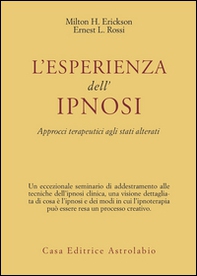 Milton H. Erickson
Ernest L. Rossi

L'ESPERIENZA
dell'
IPNOSI

Approcci terapeutici agli stati alterati

Un eccezionale seminario di addestramento alle tecniche dell'ipnosi clinica, una visione dettagliata di cosa è l'ipnosi e dei modi in cui l'ipnoterapia può essere resa un processo creativo.

Casa Editrice Astrolabio